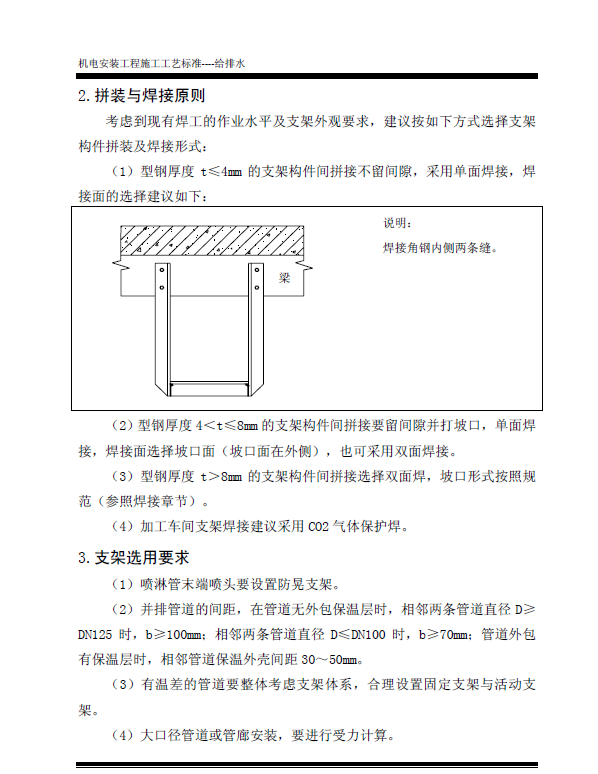 机电安装工程施工工艺标准----给排水

2. 拼装与焊接原则

考虑到现有焊工的作业水平及支架外观要求，建议按如下方式选择支架构件拼装及焊接形式：

（1）型钢厚度 t≤4mm 的支架构件间拼接不留间隙，采用单面焊接，焊接面的选择建议如下：

梁

说明：

焊接角钢内侧两条缝。

（2）型钢厚度 4＜t≤8mm 的支架构件间拼接要留间隙并打坡口，单面焊接，焊接面选择坡口面（坡口面在外侧），也可采用双面焊接。

（3）型钢厚度 t＞8mm 的支架构件间拼接选择双面焊，坡口形式按照规范（参照焊接章节）。

（4）加工车间支架焊接建议采用 CO2 气体保护焊。

3. 支架选用要求

（1）喷淋管末端喷头要设置防晃支架。

（2）并排管道的间距，在管道无外包保温层时，相邻两条管道直径 D≥DN125 时，b≥100mm；相邻两条管道直径 D≤DN100 时，b≥70mm；管道外包有保温层时，相邻管道保温外壳间距 30～50mm。

（3）有温差的管道要整体考虑支架体系，合理设置固定支架与活动支架。

（4）大口径管道或管廊安装，要进行受力计算。